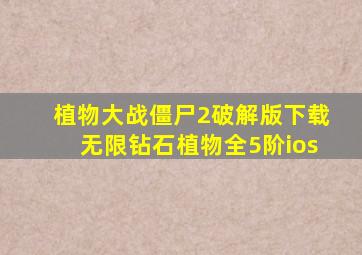 植物大战僵尸2破解版下载无限钻石植物全5阶ios